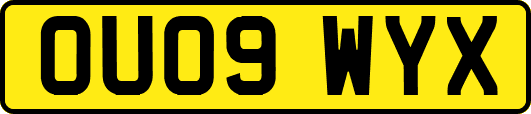 OU09 WYX